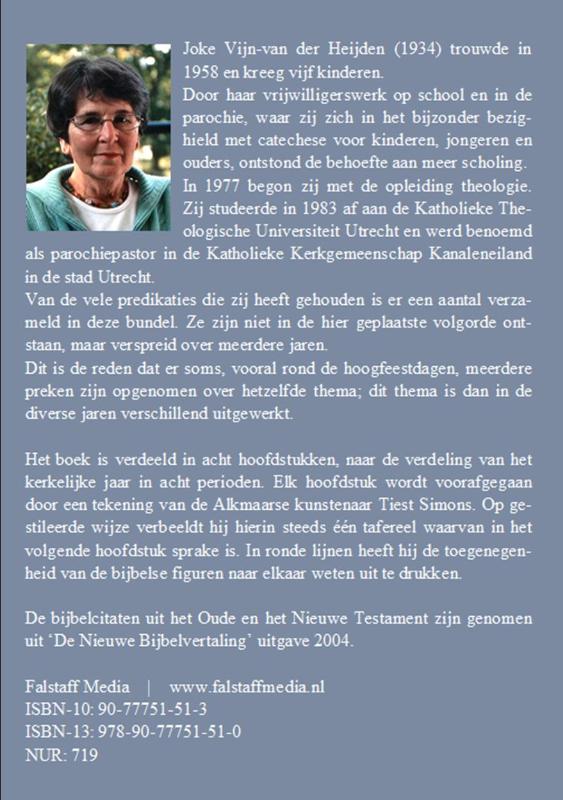 Joke Vijn-van der Heijden (1934) trouwde in 1958 en kreeg vijf kinderen.
Door haar vrijwilligerswerk op school en in de parochie, waar zij zich in het bijzonder bezighield met catechese voor kinderen, jongeren en ouders, ontstond de behoefte aan meer scholing.
In 1977 begon zij met de opleiding theologie. Zij studeerde in 1983 af aan de Katholieke Theologische Universiteit Utrecht en werd benoemd als parochiepastor in de Katholieke Kerkgemeenschap Kanaleneiland in de stad Utrecht.
Van de vele predikaties die zij heeft gehouden is er een aantal verzameld in deze bundel. Ze zijn niet in de hier geplaatste volgorde ontstaan, maar verspreid over meerdere jaren.
Dit is de reden dat er soms, vooral rond de hoogfeestdagen, meerdere preken zijn opgenomen over hetzelfde thema; dit thema is dan in de diverse jaren verschillend uitgewerkt.

Het boek is verdeeld in acht hoofdstukken, naar de verdeling van het kerkelijke jaar in acht perioden. Elk hoofdstuk wordt voorafgegaan door een tekening van de Alkmaarse kunstenaar Tiest Simons. Op gestileerde wijze verbeeldt hij hierin steeds één tafereel waarvan in het volgende hoofdstuk sprake is. In ronde lijnen heeft hij de toegenegenheid van de bijbelse figuren naar elkaar weten uit te drukken.

De bijbelcitaten uit het Oude en het Nieuwe Testament zijn genomen uit ‘De Nieuwe Bijbelvertaling’ uitgave 2004.

Falstaff Media | www.falstaffmedia.nl
ISBN-10: 90-77751-51-3
ISBN-13: 978-90-77751-51-0
NUR: 719